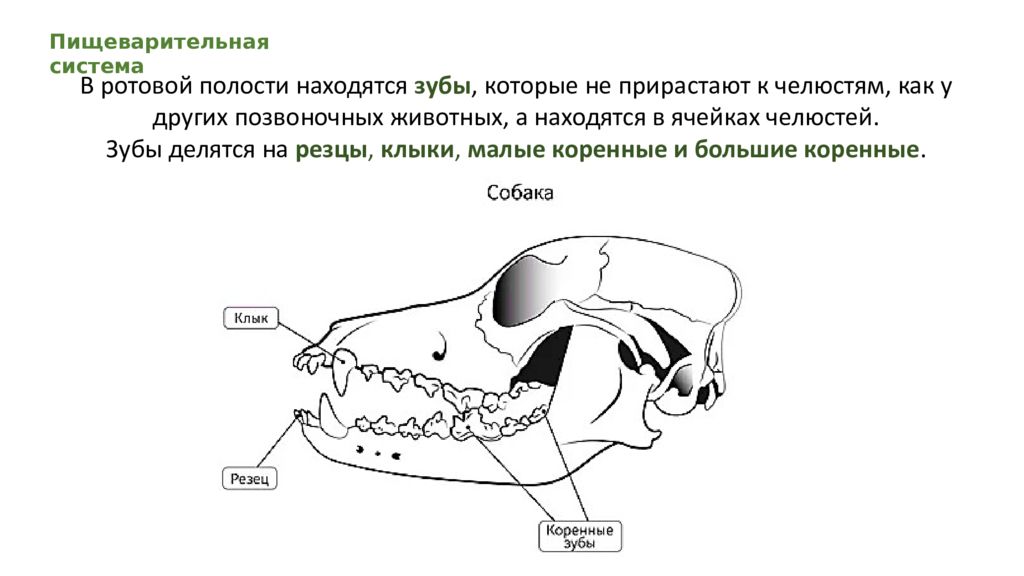 Пищеварительная система

В ротовой полости находятся зубы, которые не прирастают к челюстям, как у других позвоночных животных, а находятся в ячейках челюстей.
Зубы делятся на резцы, клыки, малые коренные и большие коренные.

Собака

Клык

Резец

Коренные зубы